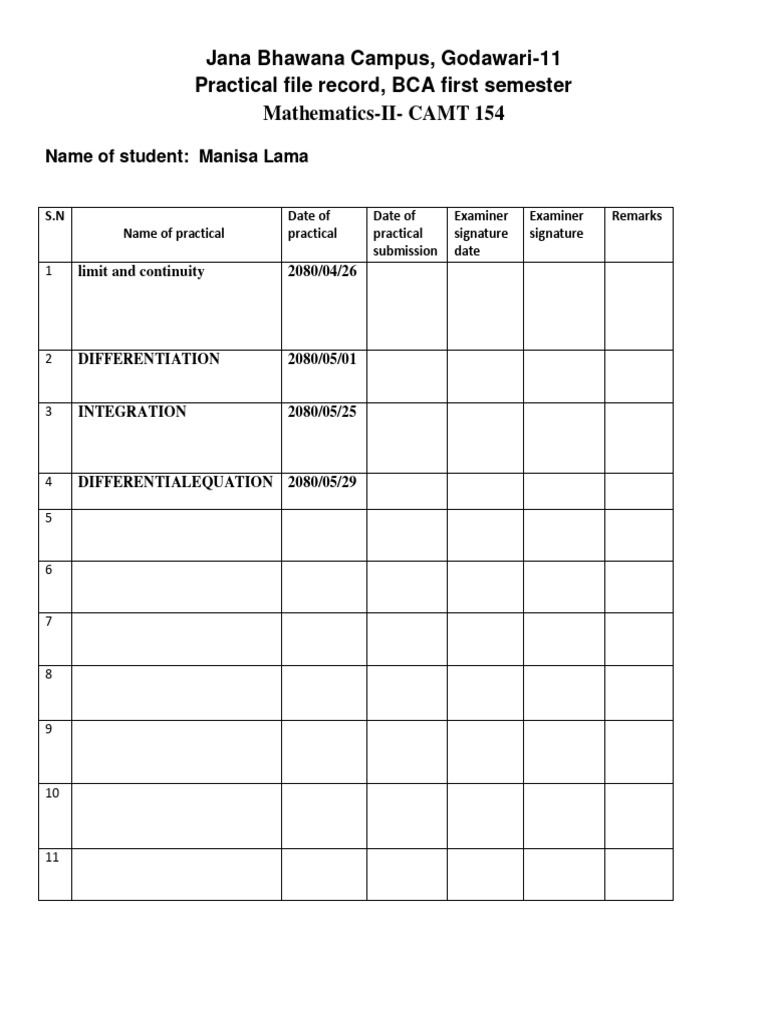 Jana Bhawana Campus, Godawari-11
Practical file record, BCA first semester
Mathematics-II- CAMT 154

Name of student: Manisa Lama

| S.N | Name of practical | Date of practical | Date of practical submission | Examiner signature date | Examiner signature | Remarks |
|---|---|---|---|---|---|---|
| 1 | limit and continuity | 2080/04/26 | | | | |
| 2 | DIFFERENTIATION | 2080/05/01 | | | | |
| 3 | INTEGRATION | 2080/05/25 | | | | |
| 4 | DIFFERENTIALEQUATION | 2080/05/29 | | | | |
| 5 | | | | | | |
| 6 | | | | | | |
| 7 | | | | | | |
| 8 | | | | | | |
| 9 | | | | | | |
| 10 | | | | | | |
| 11 | | | | | | |